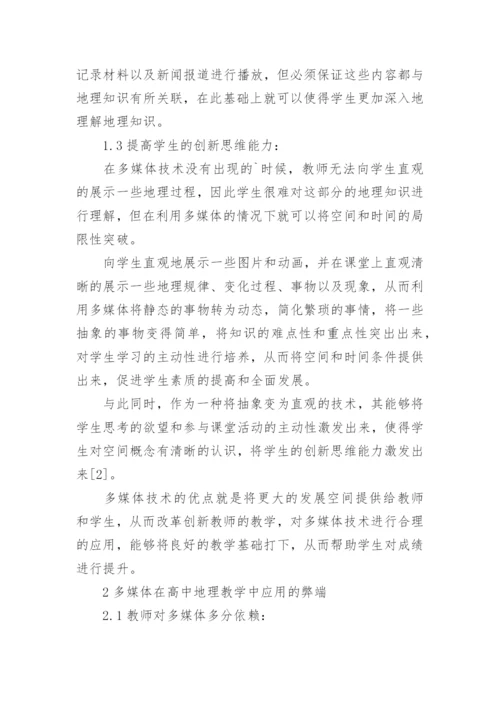 记录材料以及新闻报道进行播放，但必须保证这些内容都与地理知识有所关联，在此基础上就可以使得学生更加深入地理解地理知识。

1.3 提高学生的创新思维能力：

在多媒体技术没有出现的`时候，教师无法向学生直观的展示一些地理过程，因此学生很难对这部分的地理知识进行理解，但在利用多媒体的情况下就可以将空间和时间的局限性突破。

向学生直观地展示一些图片和动画，并在课堂上直观清晰的展示一些地理规律、变化过程、事物以及现象，从而利用多媒体将静态的事物转为动态，简化繁琐的事情，将一些抽象的事物变得简单，将知识的难点性和重点性突出出来，对学生学习的主动性进行培养，从而将空间和时间条件提供出来，促进学生素质的提高和全面发展。

与此同时，作为一种将抽象变为直观的技术，其能够将学生思考的欲望和参与课堂活动的主动性激发出来，使得学生对空间概念有清晰的认识，将学生的创新思维能力激发出来[2]。

多媒体技术的优点就是将更大的发展空间提供给教师和学生，从而改革创新教师的教学，对多媒体技术进行合理的应用，能够将良好的教学基础打下，从而帮助学生对成绩进行提升。

2 多媒体在高中地理教学中应用的弊端

2.1 教师对多媒体多分依赖：